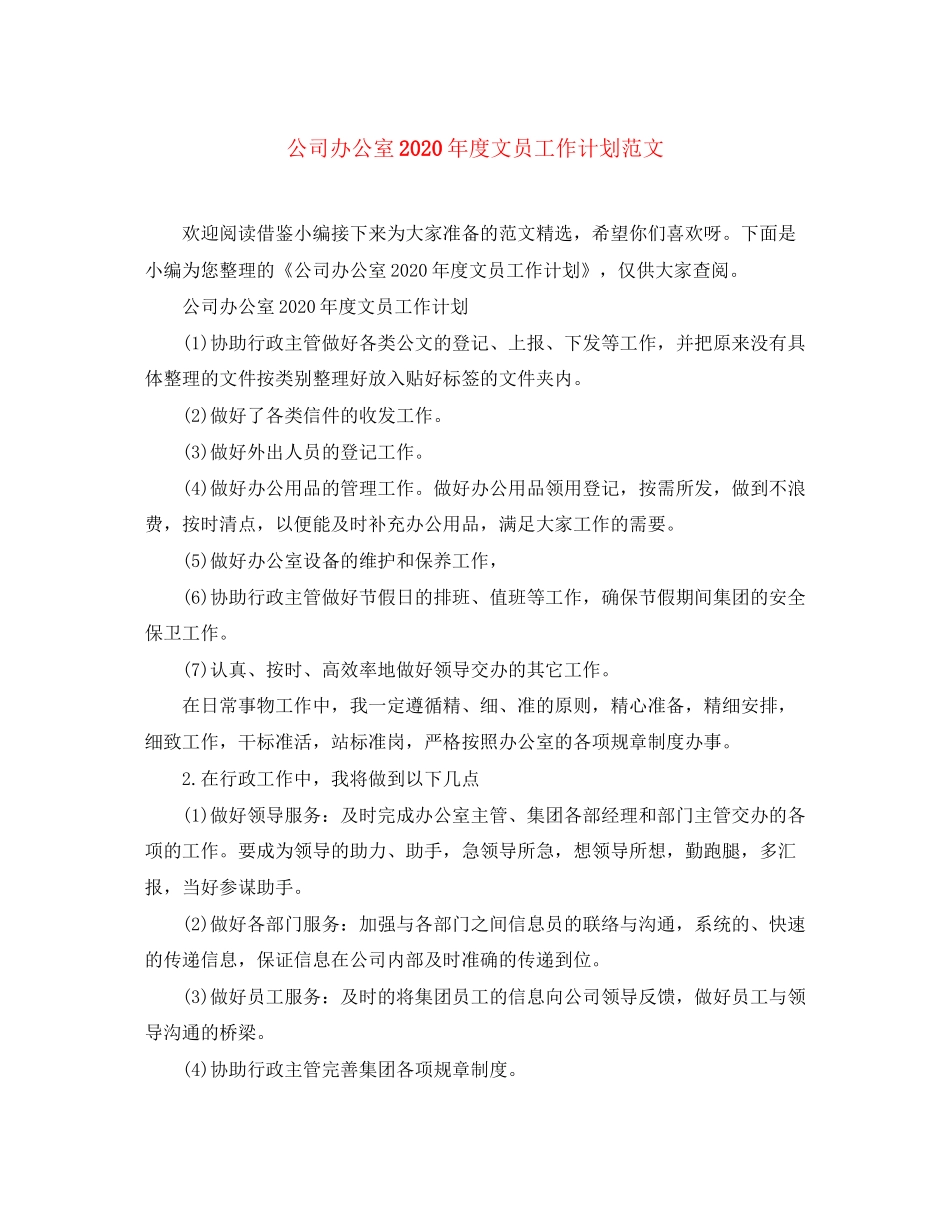 公司办公室2020年度文员工作计划范文

欢迎阅读借鉴小编接下来为大家准备的范文精选，希望你们喜欢呀。下面是小编为您整理的《公司办公室2020年度文员工作计划》，仅供大家查阅。

公司办公室2020年度文员工作计划

(1)协助行政主管做好各类公文的登记、上报、下发等工作，并把原来没有具体整理的文件按类别整理好放入贴好标签的文件夹内。

(2)做好了各类信件的收发工作。

(3)做好外出人员的登记工作。

(4)做好办公用品的管理工作。做好办公用品领用登记，按需所发，做到不浪费，按时清点，以便能及时补充办公用品，满足大家工作的需要。

(5)做好办公室设备的维护和保养工作，

(6)协助行政主管做好节假日的排班、值班等工作，确保节假期间集团的安全保卫工作。

(7)认真、按时、高效率地做好领导交办的其它工作。

在日常事物工作中，我一定遵循精、细、准的原则，精心准备，精细安排，细致工作，干标准活，站标准岗，严格按照办公室的各项规章制度办事。

2.在行政工作中，我将做到以下几点

(1)做好领导服务：及时完成办公室主管、集团各部经理和部门主管交办的各项的工作。要成为领导的助力、助手，急领导所急，想领导所想，勤跑腿，多汇报，当好参谋助手。

(2)做好各部门服务：加强与各部门之间信息员的联络与沟通，系统的、快速的传递信息，保证信息在公司内部及时准确的传递到位。

(3)做好员工服务：及时的将集团员工的信息向公司领导反馈，做好员工与领导沟通的桥梁。

(4)协助行政主管完善集团各项规章制度。